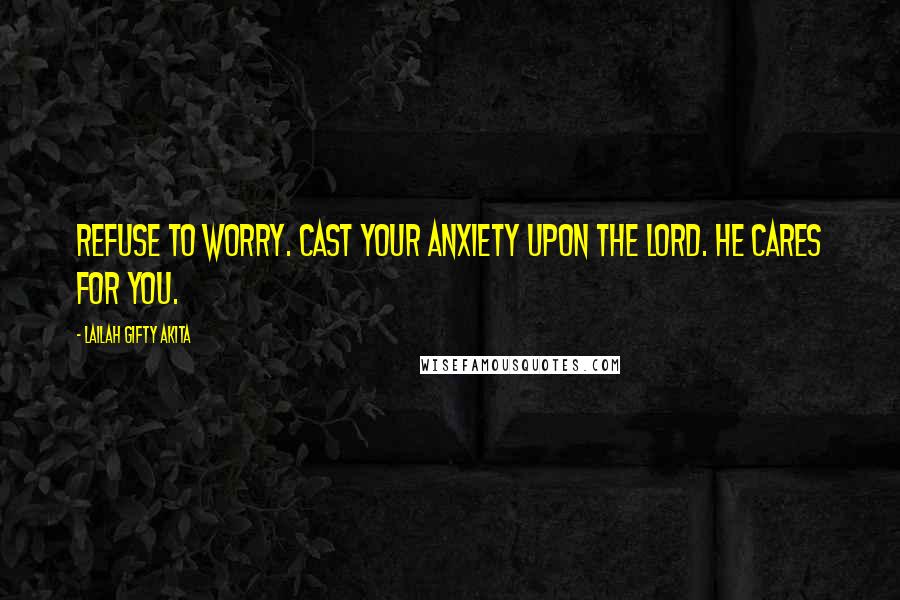 REFUSE TO WORRY. CAST YOUR ANXIETY UPON THE LORD. HE CARES FOR YOU.

- LAILAH GIFTY AKITA

WISEFAMOUSQUOTES.COM